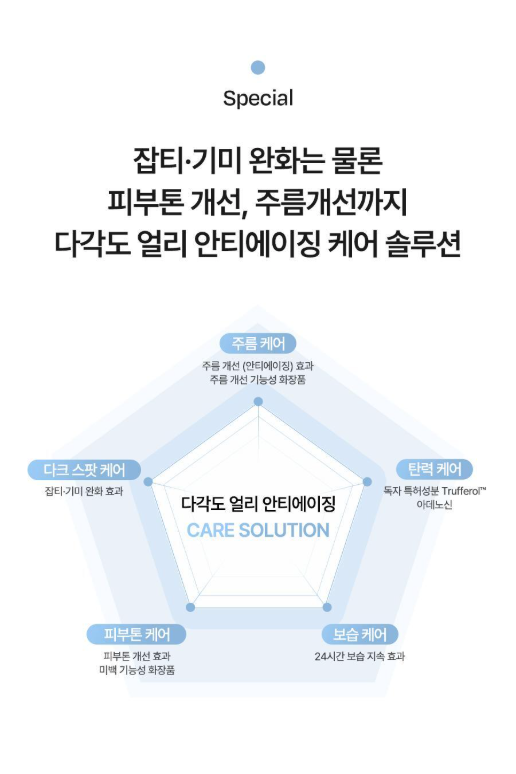 Special

잡티·기미 완화는 물론
피부톤 개선, 주름개선까지
다각도 얼리 안티에이징 케어 솔루션

주름 케어
주름 개선 (안티에이징) 효과
주름 개선 기능성 화장품

다크 스팟 케어
잡티·기미 완화 효과

탄력 케어
독자 특허성분 Trufferol™
아데노신

다각도 얼리 안티에이징
CARE SOLUTION

피부톤 케어
피부톤 개선 효과
미백 기능성 화장품

보습 케어
24시간 보습 지속 효과